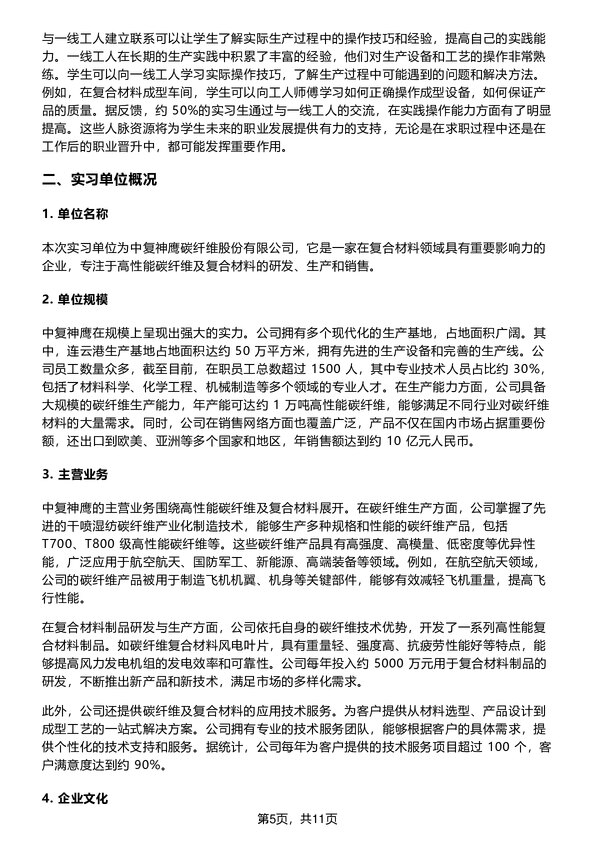 与一线工人建立联系可以让学生了解实际生产过程中的操作技巧和经验，提高自己的实践能力。一线工人在长期的生产实践中积累了丰富的经验，他们对生产设备和工艺的操作非常熟练。学生可以向一线工人学习实际操作技巧，了解生产过程中可能遇到的问题和解决方法。例如，在复合材料成型车间，学生可以向工人师傅学习如何正确操作成型设备，如何保证产品的质量。据反馈，约 50%的实习生通过与一线工人的交流，在实践操作能力方面有了明显提高。这些人脉资源将为学生未来的职业发展提供有力的支持，无论是在求职过程中还是在工作后的职业晋升中，都可能发挥重要作用。

二、实习单位概况

1. 单位名称

本次实习单位为中复神鹰碳纤维股份有限公司，它是一家在复合材料领域具有重要影响力的企业，专注于高性能碳纤维及复合材料的研发、生产和销售。

2. 单位规模

中复神鹰在规模上呈现出强大的实力。公司拥有多个现代化的生产基地，占地面积广阔。其中，连云港生产基地占地面积达约 50 万平方米，拥有先进的生产设备和完善的生产线。公司员工数量众多，截至目前，在职员工总数超过 1500 人，其中专业技术人员占比约 30%，包括了材料科学、化学工程、机械制造等多个领域的专业人才。在生产能力方面，公司具备大规模的碳纤维生产能力，年产能可达约 1 万吨高性能碳纤维，能够满足不同行业对碳纤维材料的大量需求。同时，公司在销售网络方面也覆盖广泛，产品不仅在国内市场占据重要份额，还出口到欧美、亚洲等多个国家和地区，年销售额达到约 10 亿元人民币。

3. 主营业务

中复神鹰的主营业务围绕高性能碳纤维及复合材料展开。在碳纤维生产方面，公司掌握了先进的干喷湿纺碳纤维产业化制造技术，能够生产多种规格和性能的碳纤维产品，包括 T700、T800 级高性能碳纤维等。这些碳纤维产品具有高强度、高模量、低密度等优异性能，广泛应用于航空航天、国防军工、新能源、高端装备等领域。例如，在航空航天领域，公司的碳纤维产品被用于制造飞机机翼、机身等关键部件，能够有效减轻飞机重量，提高飞行性能。

在复合材料制品研发与生产方面，公司依托自身的碳纤维技术优势，开发了一系列高性能复合材料制品。如碳纤维复合材料风电叶片，具有重量轻、强度高、抗疲劳性能好等特点，能够提高风力发电机组的发电效率和可靠性。公司每年投入约 5000 万元用于复合材料制品的研发，不断推出新产品和新技术，满足市场的多样化需求。

此外，公司还提供碳纤维及复合材料的应用技术服务。为客户提供从材料选型、产品设计到成型工艺的一站式解决方案。公司拥有专业的技术服务团队，能够根据客户的具体需求，提供个性化的技术支持和服务。据统计，公司每年为客户提供的技术服务项目超过 100 个，客户满意度达到约 90%。

4. 企业文化

第5页，共11页